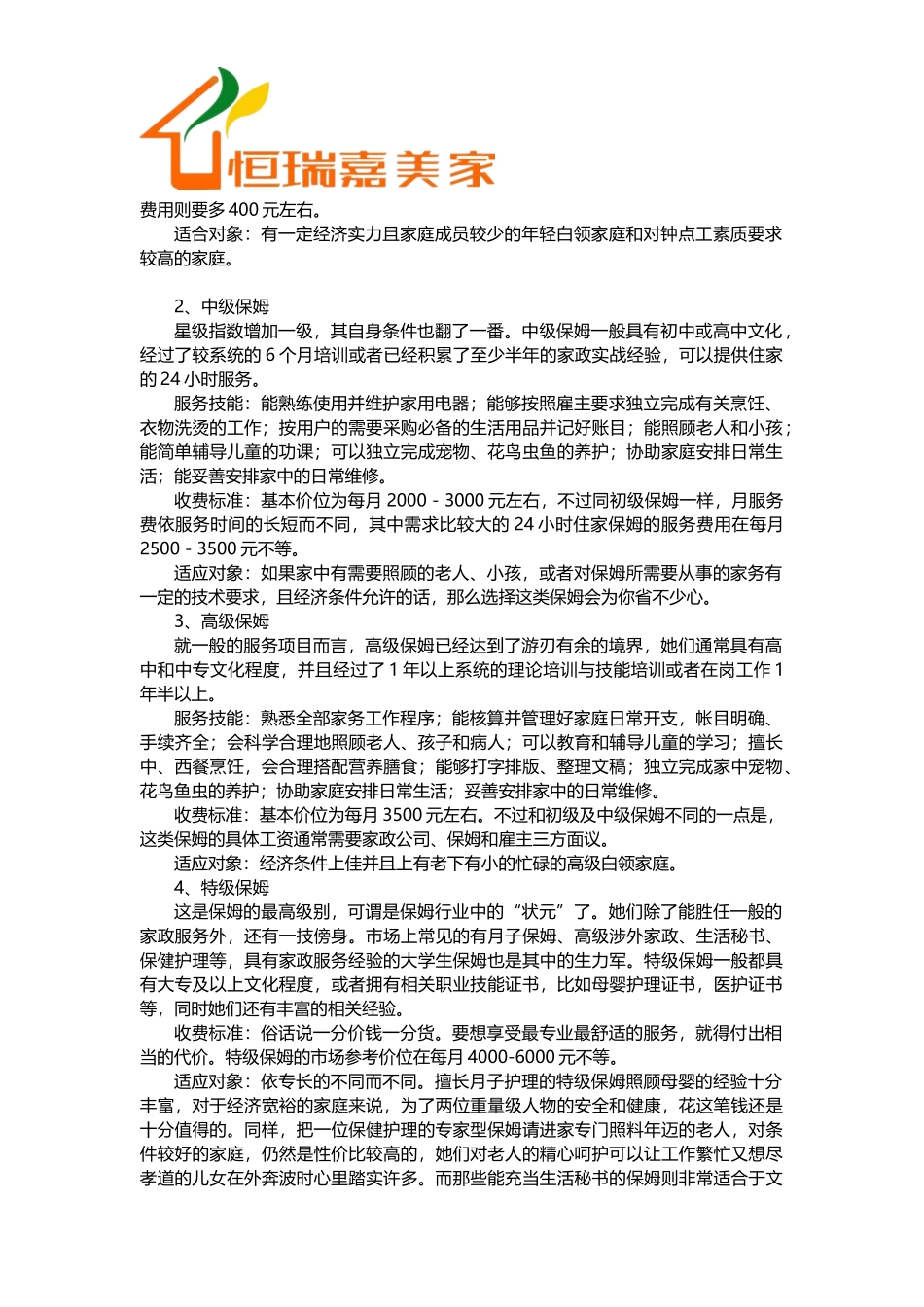 恒瑞嘉美家

费用则要多 400 元左右。

适合对象：有一定经济实力且家庭成员较少的年轻白领家庭和对钟点工素质要求较高的家庭。

2、中级保姆

星级指数增加一级，其自身条件也翻了一番。中级保姆一般具有初中或高中文化，经过了较系统的 6 个月培训或者已经积累了至少半年的家政实战经验，可以提供住家的 24 小时服务。

服务技能：能熟练使用并维护家用电器；能够按照雇主要求独立完成有关烹饪、衣物洗烫的工作；按用户的需要采购必备的生活用品并记好账目；能照顾老人和小孩；能简单辅导儿童的功课；可以独立完成宠物、花鸟虫鱼的养护；协助家庭安排日常生活；能妥善安排家中的日常维修。

收费标准：基本价位为每月 2000 - 3000 元左右，不过同初级保姆一样，月服务费依服务时间的长短而不同，其中需求比较大的 24 小时住家保姆的服务费用在每月 2500 - 3500 元不等。

适应对象：如果家中有需要照顾的老人、小孩，或者对保姆所需要从事的家务有一定的技术要求，且经济条件允许的话，那么选择这类保姆会为你省不少心。

3、高级保姆

就一般的服务项目而言，高级保姆已经达到了游刃有余的境界，她们通常具有高中和中专文化程度，并且经过了 1 年以上系统的理论培训与技能培训或者在岗工作 1 年半以上。

服务技能：熟悉全部家务工作程序；能核算并管理好家庭日常开支，帐目明确、手续齐全；会科学合理地照顾老人、孩子和病人；可以教育和辅导儿童的学习；擅长中、西餐烹饪，会合理搭配营养膳食；能够打字排版、整理文稿；独立完成家中宠物、花鸟鱼虫的养护；协助家庭安排日常生活；妥善安排家中的日常维修。

收费标准：基本价位为每月 3500 元左右。不过和初级及中级保姆不同的一点是，这类保姆的具体工资通常需要家政公司、保姆和雇主三方面议。

适应对象：经济条件上佳并且上有老下有小的忙碌的高级白领家庭。

4、特级保姆

这是保姆的最高级别，可谓是保姆行业中的“状元”了。她们除了能胜任一般的家政服务外，还有一技傍身。市场上常见的有月子保姆、高级涉外家政、生活秘书、保健护理等，具有家政服务经验的大学生保姆也是其中的生力军。特级保姆一般都具有大专及以上文化程度，或者拥有相关职业技能证书，比如母婴护理证书，医护证书等，同时她们还有丰富的相关经验。

收费标准：俗话说一分价钱一分货。要想享受最专业最舒适的服务，就得付出相当的代价。特级保姆的市场参考价位在每月 4000-6000 元不等。

适应对象：依专长的不同而不同。擅长月子护理的特级保姆照顾母婴的经验十分丰富，对于经济宽裕的家庭来说，为了两位重量级人物的安全和健康，花这笔钱还是十分值得的。同样，把一位保健护理的专家型保姆请进家专门照料年迈的老人，对条件较好的家庭，仍然是性价比较高的，她们对老人的精心呵护可以让工作繁忙又想尽孝道的儿女在外奔波时心里踏实许多。而那些能充当生活秘书的保姆则非常适合于文